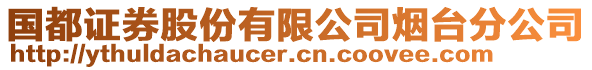 国都证券股份有限公司烟台分公司
http://ythuldachaucer.cn.coovee.com